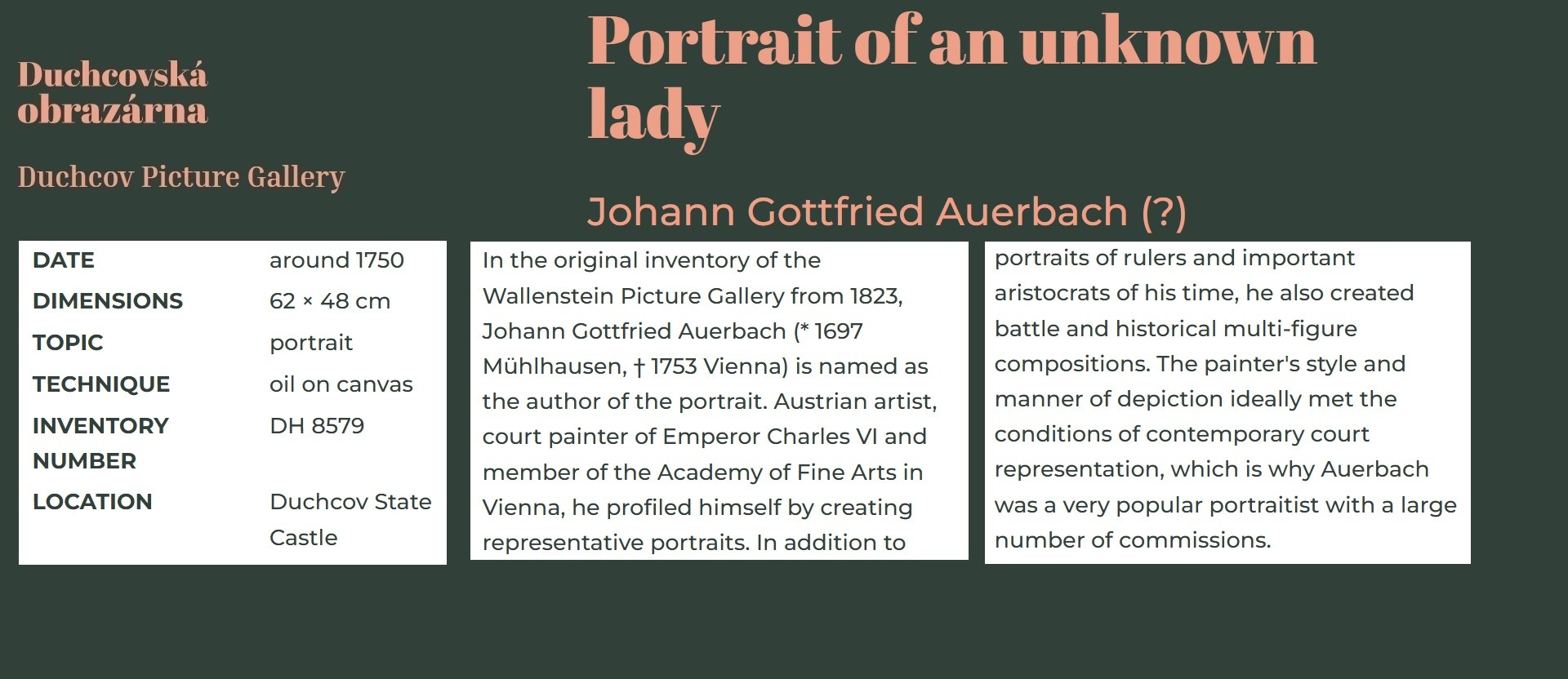 Duchcovská obrazárna

Duchcov Picture Gallery

Portrait of an unknown lady

Johann Gottfried Auerbach (?)

| DATE | around 1750 |
|---|---|
| DIMENSIONS | 62 × 48 cm |
| TOPIC | portrait |
| TECHNIQUE | oil on canvas |
| INVENTORY NUMBER | DH 8579 |
| LOCATION | Duchcov State Castle |

In the original inventory of the Wallenstein Picture Gallery from 1823, Johann Gottfried Auerbach (* 1697 Mühlhausen, † 1753 Vienna) is named as the author of the portrait. Austrian artist, court painter of Emperor Charles VI and member of the Academy of Fine Arts in Vienna, he profiled himself by creating representative portraits. In addition to portraits of rulers and important aristocrats of his time, he also created battle and historical multi-figure compositions. The painter's style and manner of depiction ideally met the conditions of contemporary court representation, which is why Auerbach was a very popular portraitist with a large number of commissions.